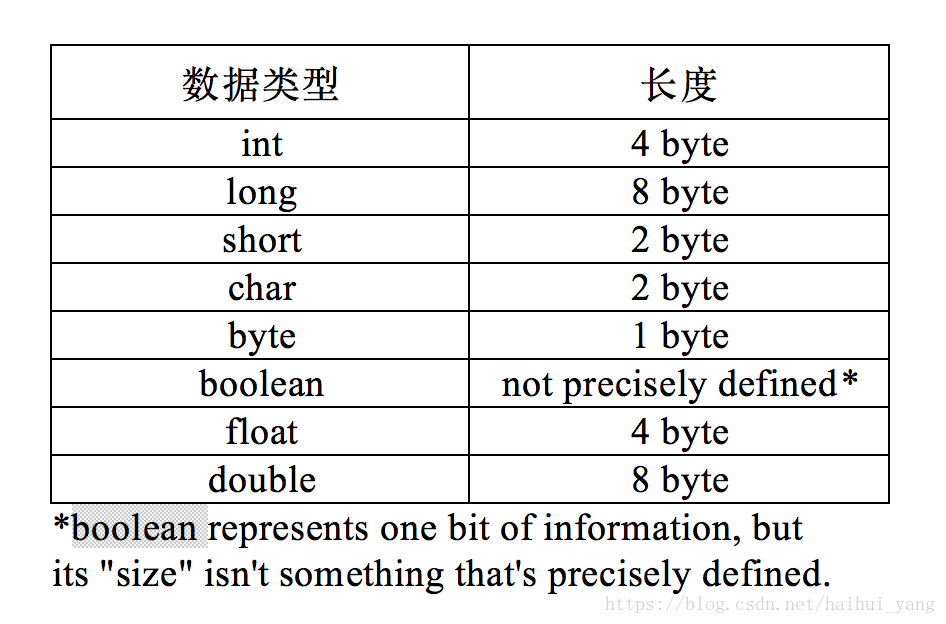 | 数据类型 | 长度 |
|---|---|
| int | 4 byte |
| long | 8 byte |
| short | 2 byte |
| char | 2 byte |
| byte | 1 byte |
| boolean | not precisely defined* |
| float | 4 byte |
| double | 8 byte |

*boolean represents one bit of information, but its "size" isn't something that's precisely defined.

https://blog.csdn.net/haihui_yang